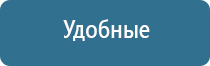 Удобные